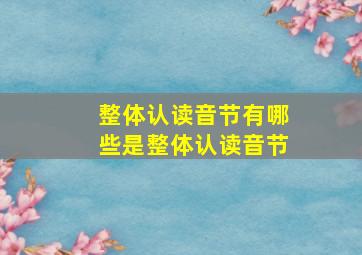 整体认读音节有哪些是整体认读音节